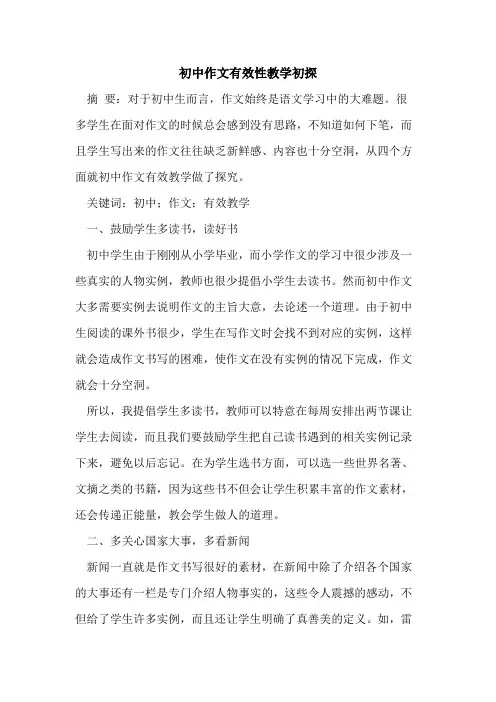 初中作文有效性教学初探

摘　要：对于初中生而言，作文始终是语文学习中的大难题。很多学生在面对作文的时候总会感到没有思路，不知道如何下笔，而且学生写出来的作文往往缺乏新鲜感、内容也十分空洞，从四个方面就初中作文有效教学做了探究。

关键词：初中；作文；有效教学

一、鼓励学生多读书，读好书

初中学生由于刚刚从小学毕业，而小学作文的学习中很少涉及一些真实的人物实例，教师也很少提倡小学生去读书。然而初中作文大多需要实例去说明作文的主旨大意，去论述一个道理。由于初中生阅读的课外书很少，学生在写作文时会找不到对应的实例，这样就会造成作文书写的困难，使作文在没有实例的情况下完成，作文就会十分空洞。

所以，我提倡学生多读书，教师可以特意在每周安排出两节课让学生去阅读，而且我们要鼓励学生把自己读书遇到的相关实例记录下来，避免以后忘记。在为学生选书方面，可以选一些世界名著、文摘之类的书籍，因为这些书不但会让学生积累丰富的作文素材，还会传递正能量，教会学生做人的道理。

二、多关心国家大事，多看新闻

新闻一直就是作文书写很好的素材，在新闻中除了介绍各个国家的大事还有一栏是专门介绍人物事实的，这些令人震撼的感动，不但给了学生许多实例，而且还让学生明确了真善美的定义。如，雷